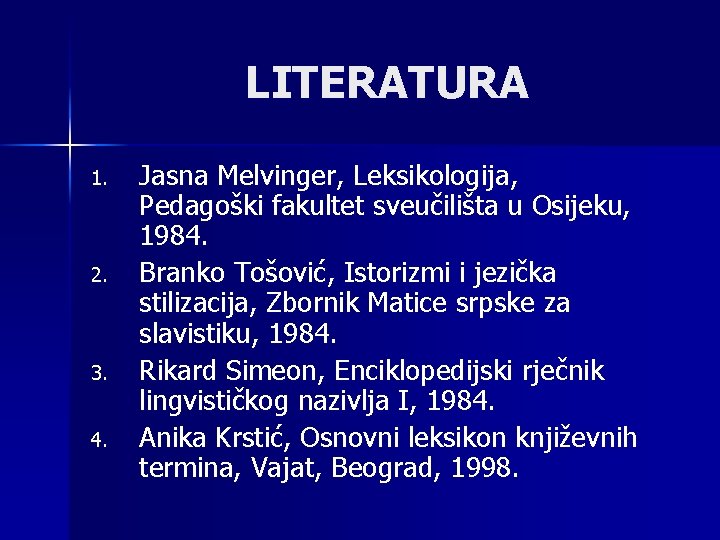 LITERATURA

1. Jasna Melvinger, Leksikologija, Pedagoški fakultet sveučilišta u Osijeku, 1984.
2. Branko Tošović, Istorizmi i jezička stilizacija, Zbornik Matice srpske za slavistiku, 1984.
3. Rikard Simeon, Enciklopedijski rječnik lingvističkog nazivlja I, 1984.
4. Anika Krstić, Osnovni leksikon književnih termina, Vajat, Beograd, 1998.